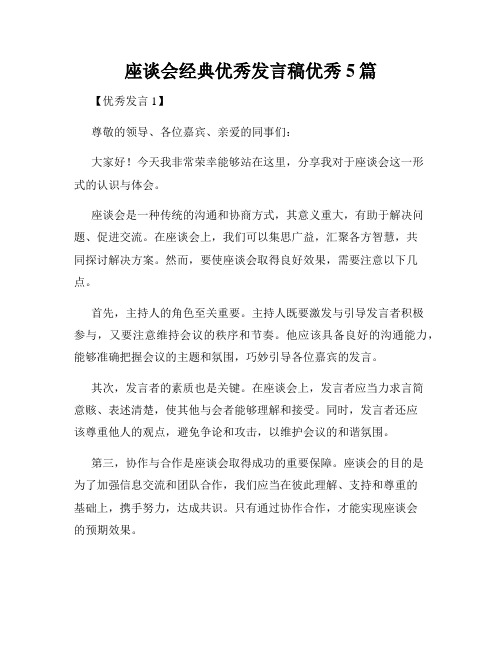 座谈会经典优秀发言稿优秀 5 篇

【优秀发言 1】

尊敬的领导、各位嘉宾、亲爱的同事们：

大家好！今天我非常荣幸能够站在这里，分享我对于座谈会这一形式的认识与体会。

座谈会是一种传统的沟通和协商方式，其意义重大，有助于解决问题、促进交流。在座谈会上，我们可以集思广益，汇聚各方智慧，共同探讨解决方案。然而，要使座谈会取得良好效果，需要注意以下几点。

首先，主持人的角色至关重要。主持人既要激发与引导发言者积极参与，又要注意维持会议的秩序和节奏。他应该具备良好的沟通能力，能够准确把握会议的主题和氛围，巧妙引导各位嘉宾的发言。

其次，发言者的素质也是关键。在座谈会上，发言者应当力求言简意赅、表述清楚，使其他与会者能够理解和接受。同时，发言者还应该尊重他人的观点，避免争论和攻击，以维护会议的和谐氛围。

第三，协作与合作是座谈会取得成功的重要保障。座谈会的目的是为了加强信息交流和团队合作，我们应当在彼此理解、支持和尊重的基础上，携手努力，达成共识。只有通过协作合作，才能实现座谈会的预期效果。